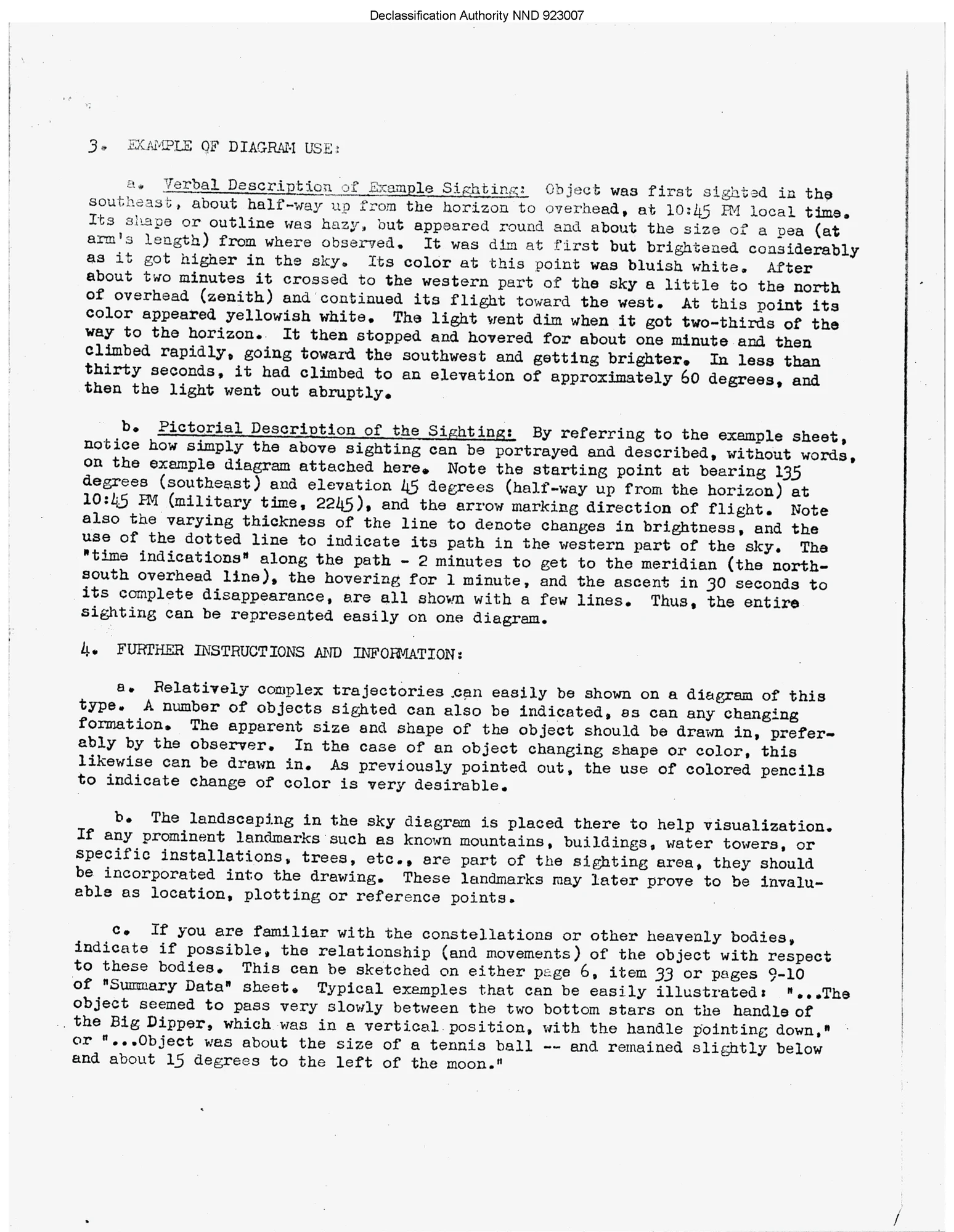 Declassification Authority NND 923007

3. EXAMPLE OF DIAGRAM USE:

a. Verbal Description of Example Sighting: Object was first sighted in the southeast, about half-way up from the horizon to overhead, at 10:45 PM local time. Its shape or outline was hazy, but appeared round and about the size of a pea (at arm's length) from where observed. It was dim at first but brightened considerably as it got higher in the sky. Its color at this point was bluish white. After about two minutes it crossed to the western part of the sky a little to the north of overhead (zenith) and continued its flight toward the west. At this point its color appeared yellowish white. The light went dim when it got two-thirds of the way to the horizon. It then stopped and hovered for about one minute and then climbed rapidly, going toward the southwest and getting brighter. In less than thirty seconds, it had climbed to an elevation of approximately 60 degrees, and then the light went out abruptly.

b. Pictorial Description of the Sighting: By referring to the example sheet, notice how simply the above sighting can be portrayed and described, without words, on the example diagram attached here. Note the starting point at bearing 135 degrees (southeast) and elevation 45 degrees (half-way up from the horizon) at 10:45 PM (military time, 2245), and the arrow marking direction of flight. Note also the varying thickness of the line to denote changes in brightness, and the use of the dotted line to indicate its path in the western part of the sky. The "time indications" along the path - 2 minutes to get to the meridian (the north-south overhead line), the hovering for 1 minute, and the ascent in 30 seconds to its complete disappearance, are all shown with a few lines. Thus, the entire sighting can be represented easily on one diagram.

4. FURTHER INSTRUCTIONS AND INFORMATION:

a. Relatively complex trajectories can easily be shown on a diagram of this type. A number of objects sighted can also be indicated, as can any changing formation. The apparent size and shape of the object should be drawn in, preferably by the observer. In the case of an object changing shape or color, this likewise can be drawn in. As previously pointed out, the use of colored pencils to indicate change of color is very desirable.

b. The landscaping in the sky diagram is placed there to help visualization. If any prominent landmarks such as known mountains, buildings, water towers, or specific installations, trees, etc., are part of the sighting area, they should be incorporated into the drawing. These landmarks may later prove to be invaluable as location, plotting or reference points.

c. If you are familiar with the constellations or other heavenly bodies, indicate if possible, the relationship (and movements) of the object with respect to these bodies. This can be sketched on either page 6, item 33 or pages 9-10 of "Summary Data" sheet. Typical examples that can be easily illustrated: "...The object seemed to pass very slowly between the two bottom stars on the handle of the Big Dipper, which was in a vertical position, with the handle pointing down," or "...Object was about the size of a tennis ball -- and remained slightly below and about 15 degrees to the left of the moon."